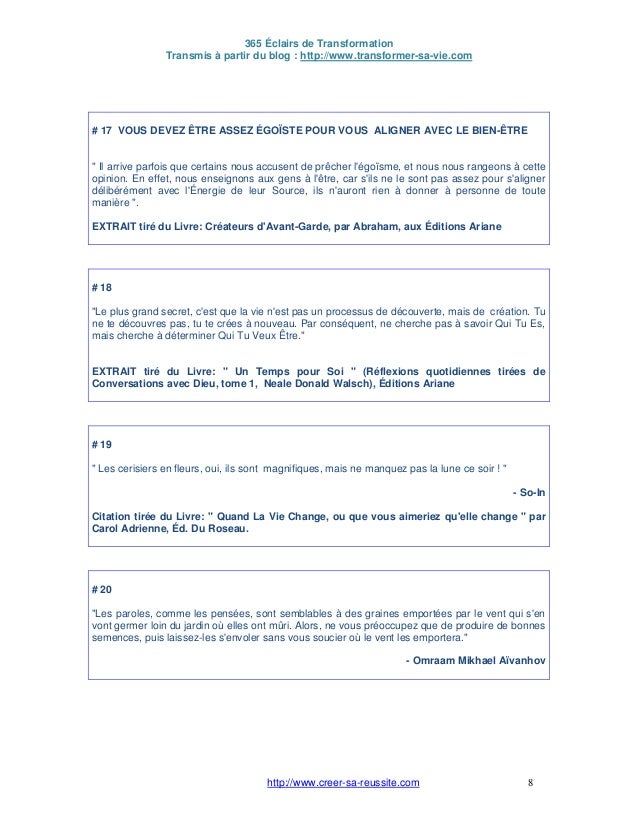 365 Éclairs de Transformation
Transmis à partir du blog : http://www.transformer-sa-vie.com

# 17 VOUS DEVEZ ÊTRE ASSEZ ÉGOÏSTE POUR VOUS ALIGNER AVEC LE BIEN-ÊTRE

" Il arrive parfois que certains nous accusent de prêcher l'égoïsme, et nous nous rangeons à cette opinion. En effet, nous enseignons aux gens à l'être, car s'ils ne le sont pas assez pour s'aligner délibérément avec l'Énergie de leur Source, ils n'auront rien à donner à personne de toute manière ".

EXTRAIT tiré du Livre: Créateurs d'Avant-Garde, par Abraham, aux Éditions Ariane

# 18

"Le plus grand secret, c'est que la vie n'est pas un processus de découverte, mais de création. Tu ne te découvres pas, tu te crées à nouveau. Par conséquent, ne cherche pas à savoir Qui Tu Es, mais cherche à déterminer Qui Tu Veux Être."

EXTRAIT tiré du Livre: " Un Temps pour Soi " (Réflexions quotidiennes tirées de Conversations avec Dieu, tome 1, Neale Donald Walsch), Éditions Ariane

# 19

" Les cerisiers en fleurs, oui, ils sont magnifiques, mais ne manquez pas la lune ce soir ! "

- So-In

Citation tirée du Livre: " Quand La Vie Change, ou que vous aimeriez qu'elle change " par Carol Adrienne, Éd. Du Roseau.

# 20

"Les paroles, comme les pensées, sont semblables à des graines emportées par le vent qui s'en vont germer loin du jardin où elles ont mûri. Alors, ne vous préoccupez que de produire de bonnes semences, puis laissez-les s'envoler sans vous soucier où le vent les emportera."

- Omraam Mikhael Aïvanhov

http://www.creer-sa-reussite.com 8